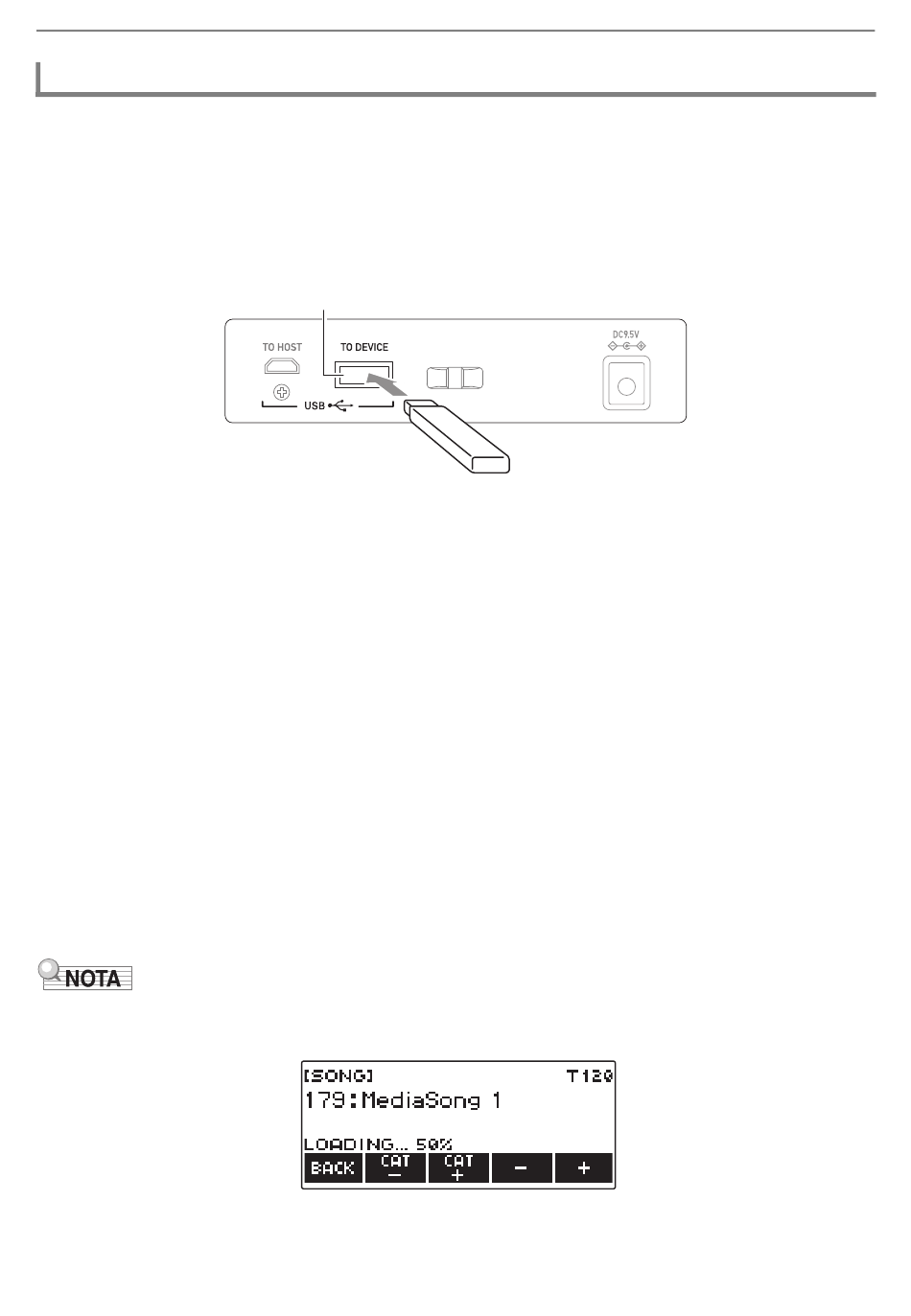 TO HOST

TO DEVICE

USB

DC9.5V

NOTA

[SONG] T120
179:MediaSong 1

LOADING... 50%

BACK
CAT −
CAT +
−
+